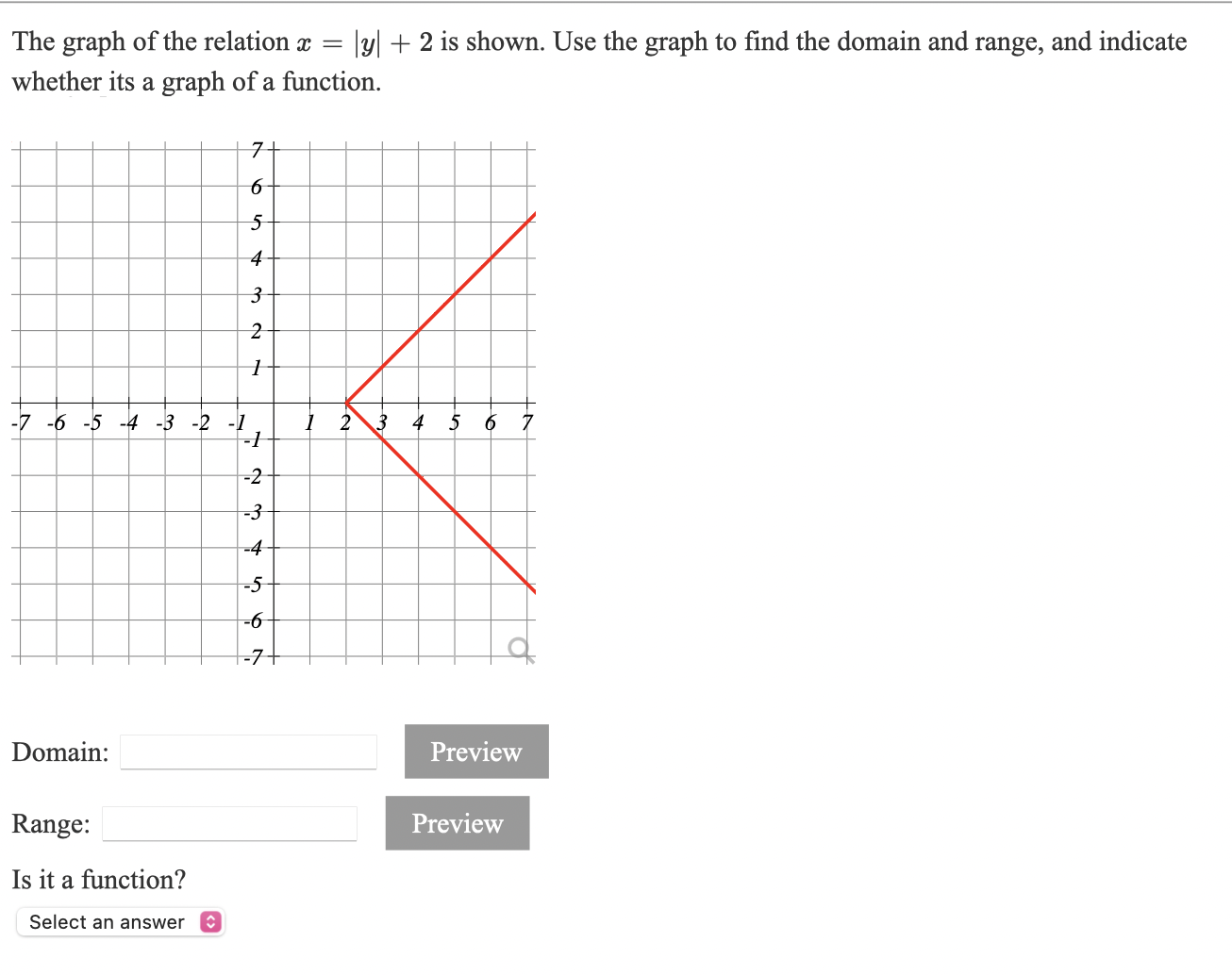 The graph of the relation $x = |y| + 2$ is shown. Use the graph to find the domain and range, and indicate whether its a graph of a function.

7
6
5
4
3
2
1
-7 -6 -5 -4 -3 -2 -1
1 2 3 4 5 6 7
-1
-2
-3
-4
-5
-6
-7

Domain: Preview

Range: Preview

Is it a function?

Select an answer